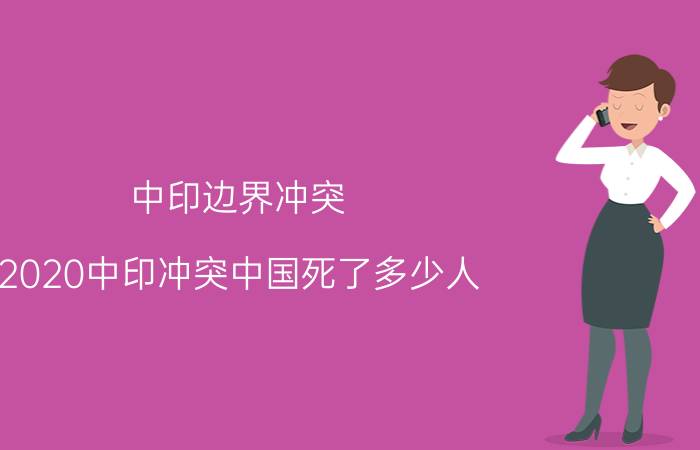 中印边界冲突

2020中印冲突中国死了多少人